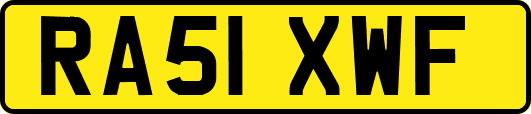 RA51 XWF